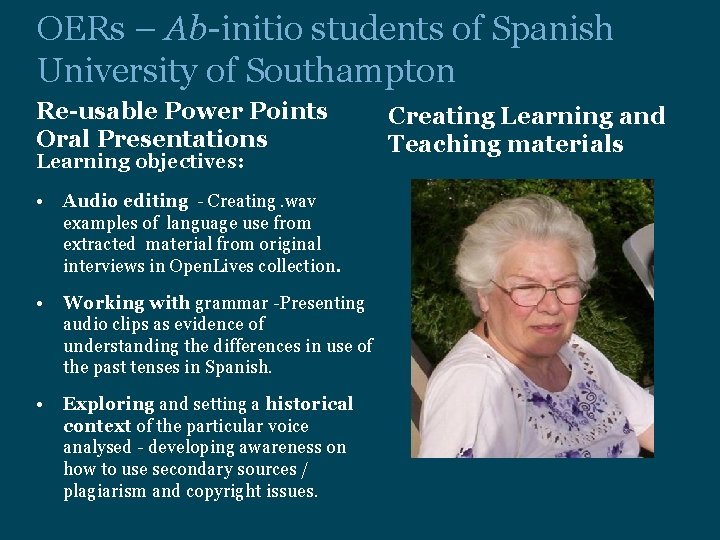 OERs – Ab-initio students of Spanish
University of Southampton

Re-usable Power Points
Oral Presentations
Learning objectives:

• Audio editing - Creating .wav examples of language use from extracted material from original interviews in OpenLives collection.

• Working with grammar -Presenting audio clips as evidence of understanding the differences in use of the past tenses in Spanish.

• Exploring and setting a historical context of the particular voice analysed - developing awareness on how to use secondary sources / plagiarism and copyright issues.

Creating Learning and Teaching materials